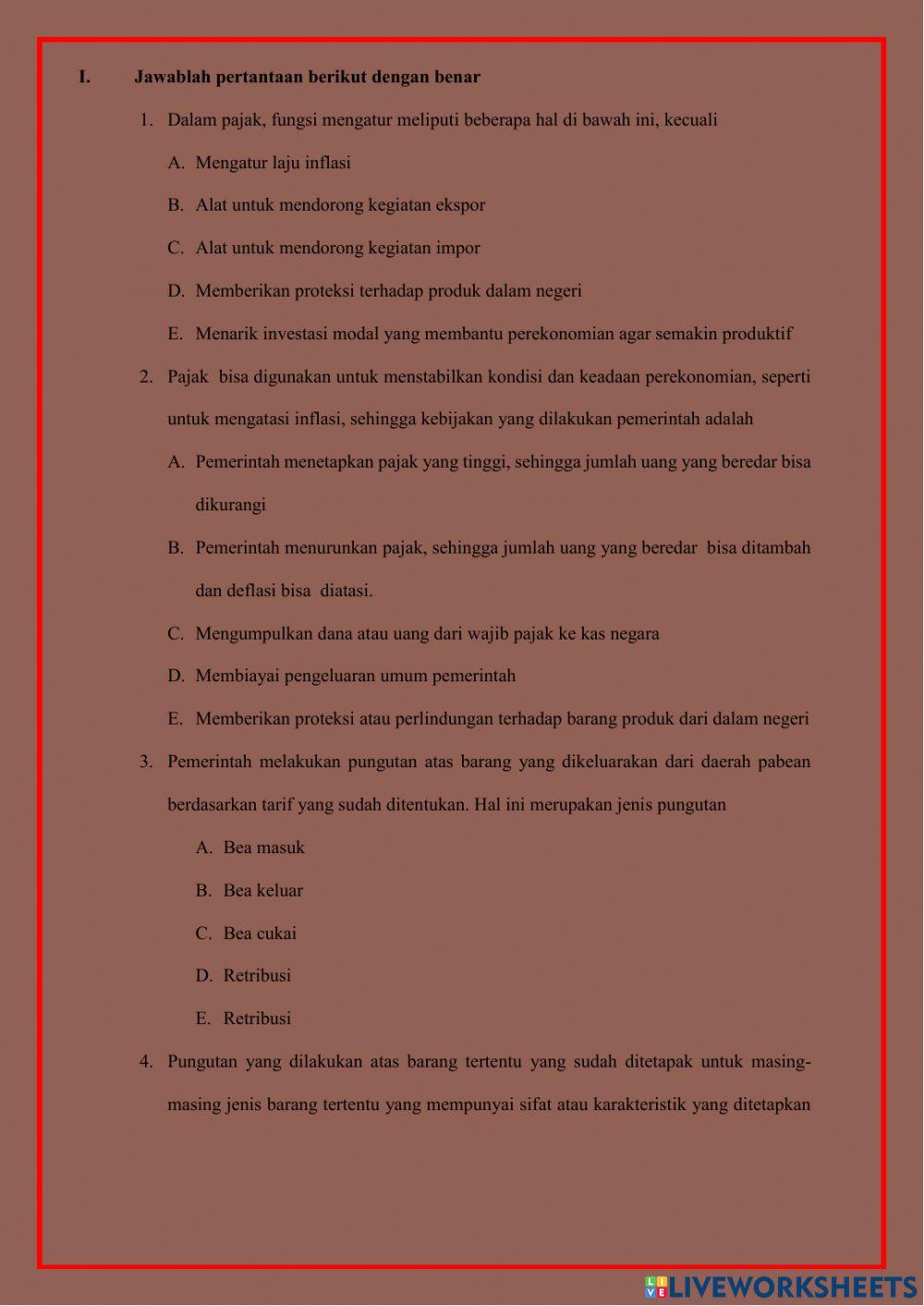 I. Jawablah pertantaan berikut dengan benar

1. Dalam pajak, fungsi mengatur meliputi beberapa hal di bawah ini, kecuali

A. Mengatur laju inflasi

B. Alat untuk mendorong kegiatan ekspor

C. Alat untuk mendorong kegiatan impor

D. Memberikan proteksi terhadap produk dalam negeri

E. Menarik investasi modal yang membantu perekonomian agar semakin produktif

2. Pajak bisa digunakan untuk menstabilkan kondisi dan keadaan perekonomian, seperti untuk mengatasi inflasi, sehingga kebijakan yang dilakukan pemerintah adalah

A. Pemerintah menetapkan pajak yang tinggi, sehingga jumlah uang yang beredar bisa dikurangi

B. Pemerintah menurunkan pajak, sehingga jumlah uang yang beredar bisa ditambah dan deflasi bisa diatasi.

C. Mengumpulkan dana atau uang dari wajib pajak ke kas negara

D. Membiayai pengeluaran umum pemerintah

E. Memberikan proteksi atau perlindungan terhadap barang produk dari dalam negeri

3. Pemerintah melakukan pungutan atas barang yang dikeluarakan dari daerah pabean berdasarkan tarif yang sudah ditentukan. Hal ini merupakan jenis pungutan

A. Bea masuk

B. Bea keluar

C. Bea cukai

D. Retribusi

E. Retribusi

4. Pungutan yang dilakukan atas barang tertentu yang sudah ditetapak untuk masing-masing jenis barang tertentu yang mempunyai sifat atau karakteristik yang ditetapkan

LIVEWORKSHEETS